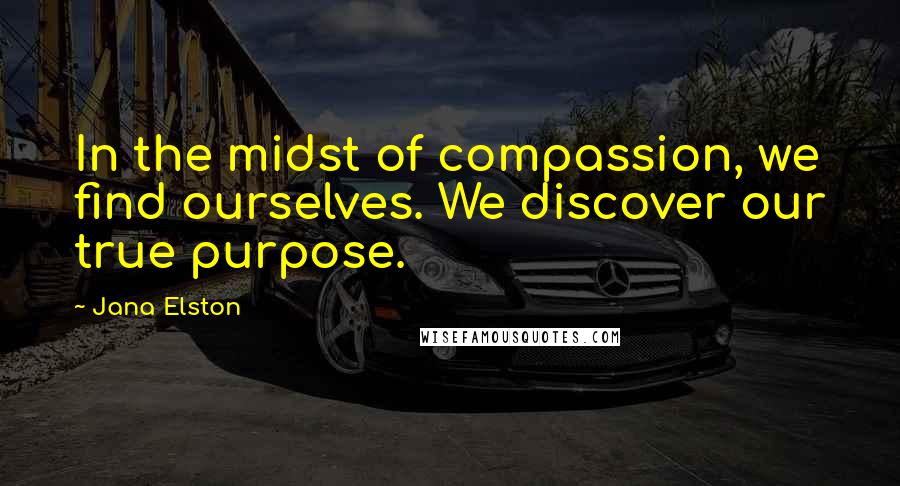 In the midst of compassion, we find ourselves. We discover our true purpose.

~ Jana Elston

WISEFAMOUSQUOTES.COM